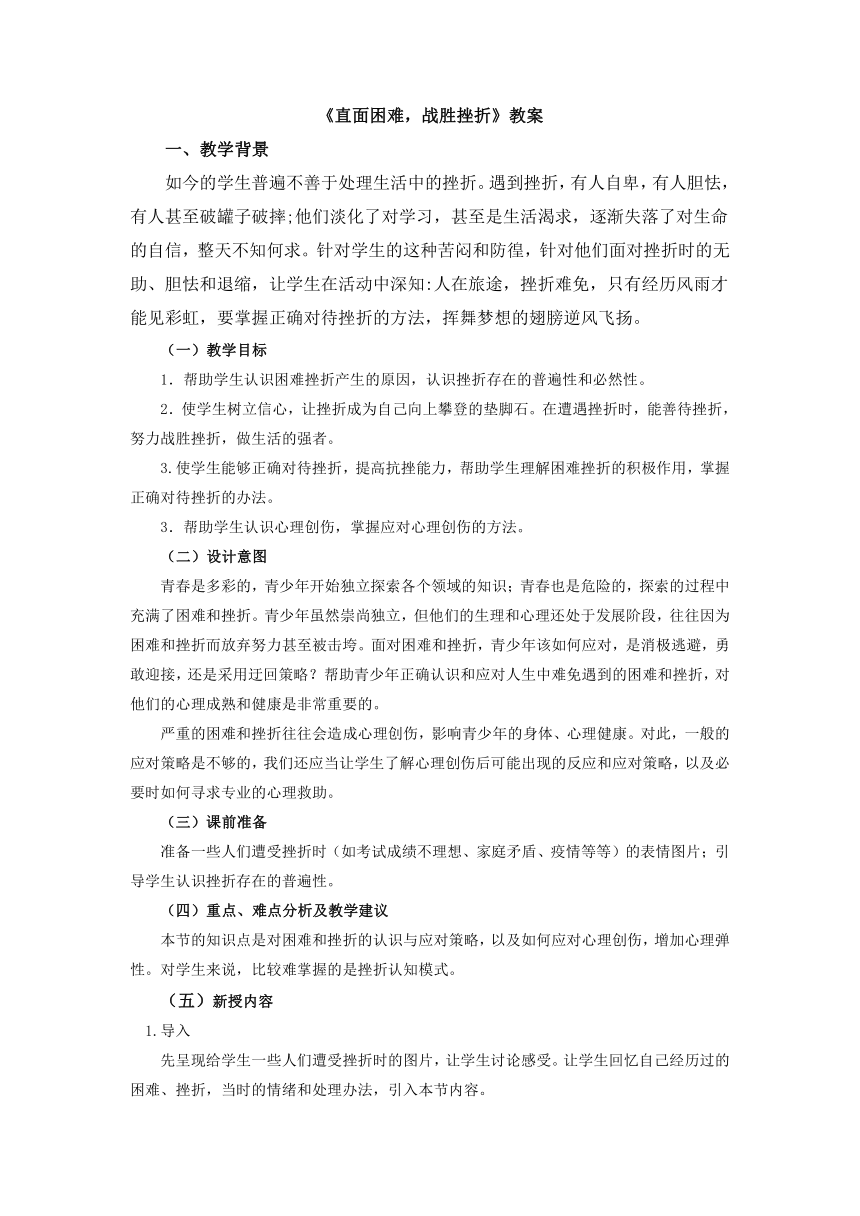 《直面困难，战胜挫折》教案

一、教学背景

如今的学生普遍不善于处理生活中的挫折。遇到挫折，有人自卑，有人胆怯，有人甚至破罐子破摔;他们淡化了对学习，甚至是生活渴求，逐渐失落了对生命的自信，整天不知何求。针对学生的这种苦闷和防徨，针对他们面对挫折时的无助、胆怯和退缩，让学生在活动中深知:人在旅途，挫折难免，只有经历风雨才能见彩虹，要掌握正确对待挫折的方法，挥舞梦想的翅膀逆风飞扬。

（一）教学目标

1．帮助学生认识困难挫折产生的原因，认识挫折存在的普遍性和必然性。

2．使学生树立信心，让挫折成为自己向上攀登的垫脚石。在遭遇挫折时，能善待挫折，努力战胜挫折，做生活的强者。

3.使学生能够正确对待挫折，提高抗挫能力，帮助学生理解困难挫折的积极作用，掌握正确对待挫折的办法。

3．帮助学生认识心理创伤，掌握应对心理创伤的方法。

（二）设计意图

青春是多彩的，青少年开始独立探索各个领域的知识；青春也是危险的，探索的过程中充满了困难和挫折。青少年虽然崇尚独立，但他们的生理和心理还处于发展阶段，往往因为困难和挫折而放弃努力甚至被击垮。面对困难和挫折，青少年该如何应对，是消极逃避，勇敢迎接，还是采用迂回策略？帮助青少年正确认识和应对人生中难免遇到的困难和挫折，对他们的心理成熟和健康是非常重要的。

严重的困难和挫折往往会造成心理创伤，影响青少年的身体、心理健康。对此，一般的应对策略是不够的，我们还应当让学生了解心理创伤后可能出现的反应和应对策略，以及必要时如何寻求专业的心理救助。

（三）课前准备

准备一些人们遭受挫折时（如考试成绩不理想、家庭矛盾、疫情等等）的表情图片；引导学生认识挫折存在的普遍性。

（四）重点、难点分析及教学建议

本节的知识点是对困难和挫折的认识与应对策略，以及如何应对心理创伤，增加心理弹性。对学生来说，比较难掌握的是挫折认知模式。

（五）新授内容

1.导入

先呈现给学生一些人们遭受挫折时的图片，让学生讨论感受。让学生回忆自己经历过的困难、挫折，当时的情绪和处理办法，引入本节内容。